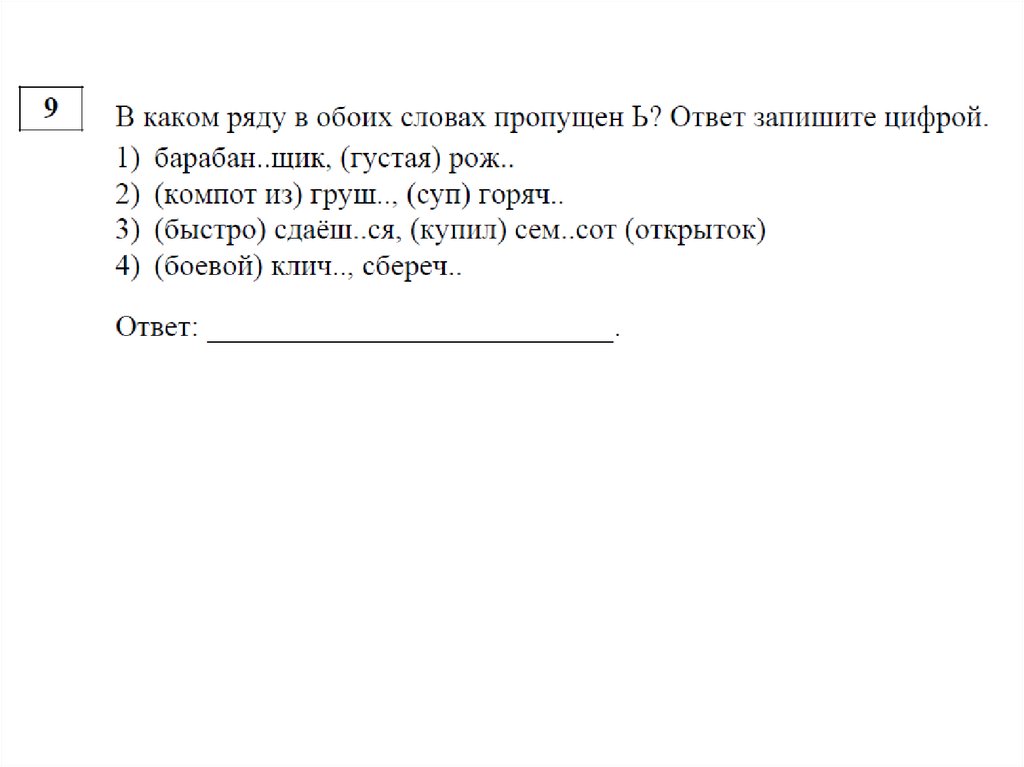 9

В каком ряду в обоих словах пропущен Ь? Ответ запишите цифрой.

1) барабан..щик, (густая) рож..
2) (компот из) груш.., (суп) горяч..
3) (быстро) сдаёш..ся, (купил) сем..сот (открыток)
4) (боевой) клич.., сбереч..

Ответ: ____________________________.